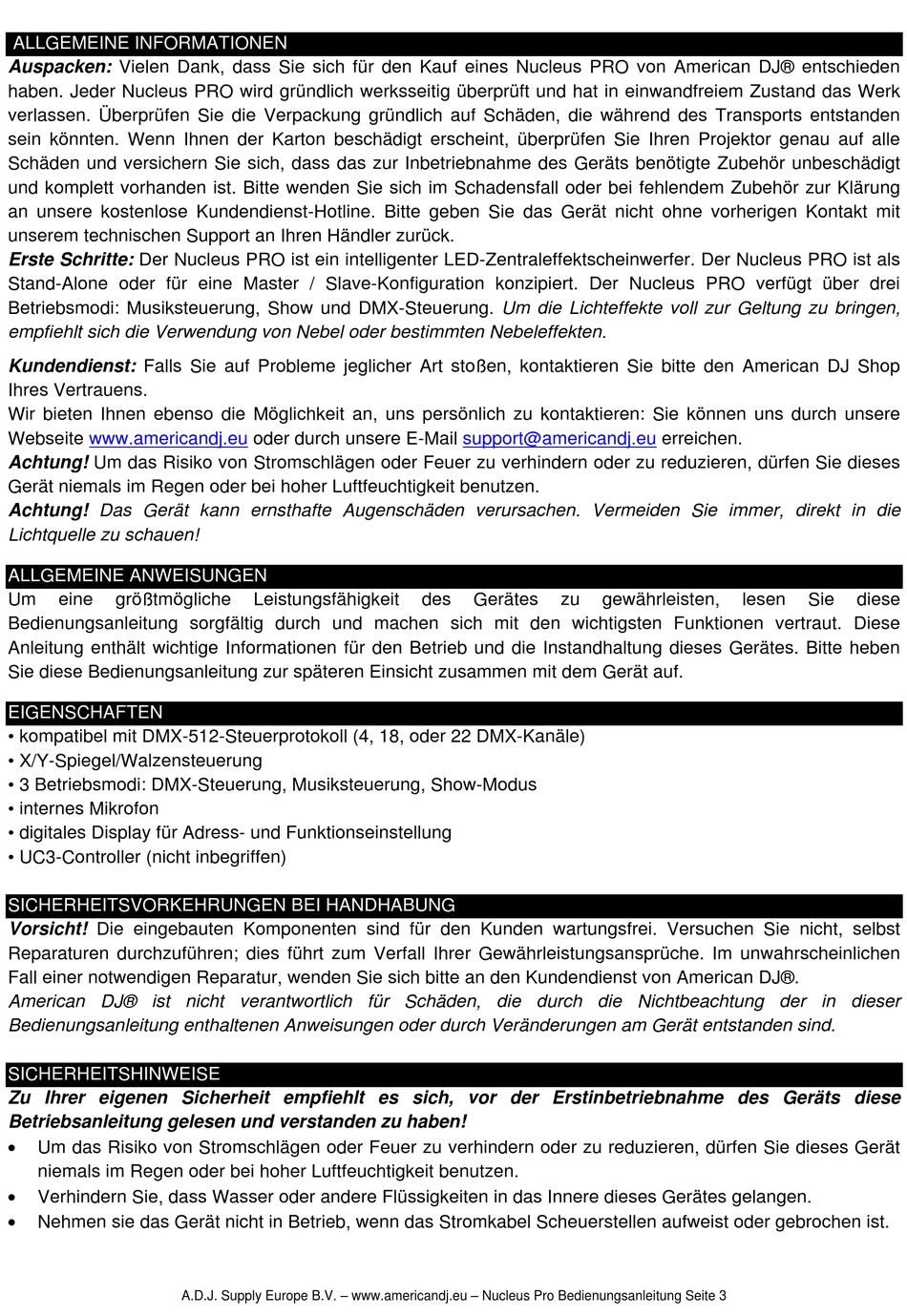 ALLGEMEINE INFORMATIONEN

Auspacken: Vielen Dank, dass Sie sich für den Kauf eines Nucleus PRO von American DJ® entschieden haben. Jeder Nucleus PRO wird gründlich werksseitig überprüft und hat in einwandfreiem Zustand das Werk verlassen. Überprüfen Sie die Verpackung gründlich auf Schäden, die während des Transports entstanden sein könnten. Wenn Ihnen der Karton beschädigt erscheint, überprüfen Sie Ihren Projektor genau auf alle Schäden und versichern Sie sich, dass das zur Inbetriebnahme des Geräts benötigte Zubehör unbeschädigt und komplett vorhanden ist. Bitte wenden Sie sich im Schadensfall oder bei fehlendem Zubehör zur Klärung an unsere kostenlose Kundendienst-Hotline. Bitte geben Sie das Gerät nicht ohne vorherigen Kontakt mit unserem technischen Support an Ihren Händler zurück.

Erste Schritte: Der Nucleus PRO ist ein intelligenter LED-Zentraleffektscheinwerfer. Der Nucleus PRO ist als Stand-Alone oder für eine Master / Slave-Konfiguration konzipiert. Der Nucleus PRO verfügt über drei Betriebsmodi: Musiksteuerung, Show und DMX-Steuerung. Um die Lichteffekte voll zur Geltung zu bringen, empfiehlt sich die Verwendung von Nebel oder bestimmten Nebeleffekten.

Kundendienst: Falls Sie auf Probleme jeglicher Art stoßen, kontaktieren Sie bitte den American DJ Shop Ihres Vertrauens.
Wir bieten Ihnen ebenso die Möglichkeit an, uns persönlich zu kontaktieren: Sie können uns durch unsere Webseite www.americandj.eu oder durch unsere E-Mail support@americandj.eu erreichen.
Achtung! Um das Risiko von Stromschlägen oder Feuer zu verhindern oder zu reduzieren, dürfen Sie dieses Gerät niemals im Regen oder bei hoher Luftfeuchtigkeit benutzen.
Achtung! Das Gerät kann ernsthafte Augenschäden verursachen. Vermeiden Sie immer, direkt in die Lichtquelle zu schauen!

ALLGEMEINE ANWEISUNGEN

Um eine größtmögliche Leistungsfähigkeit des Gerätes zu gewährleisten, lesen Sie diese Bedienungsanleitung sorgfältig durch und machen sich mit den wichtigsten Funktionen vertraut. Diese Anleitung enthält wichtige Informationen für den Betrieb und die Instandhaltung dieses Gerätes. Bitte heben Sie diese Bedienungsanleitung zur späteren Einsicht zusammen mit dem Gerät auf.

EIGENSCHAFTEN

• kompatibel mit DMX-512-Steuerprotokoll (4, 18, oder 22 DMX-Kanäle)
• X/Y-Spiegel/Walzensteuerung
• 3 Betriebsmodi: DMX-Steuerung, Musiksteuerung, Show-Modus
• internes Mikrofon
• digitales Display für Adress- und Funktionseinstellung
• UC3-Controller (nicht inbegriffen)

SICHERHEITSVORKEHRUNGEN BEI HANDHABUNG

Vorsicht! Die eingebauten Komponenten sind für den Kunden wartungsfrei. Versuchen Sie nicht, selbst Reparaturen durchzuführen; dies führt zum Verfall Ihrer Gewährleistungsansprüche. Im unwahrscheinlichen Fall einer notwendigen Reparatur, wenden Sie sich bitte an den Kundendienst von American DJ®.
American DJ® ist nicht verantwortlich für Schäden, die durch die Nichtbeachtung der in dieser Bedienungsanleitung enthaltenen Anweisungen oder durch Veränderungen am Gerät entstanden sind.

SICHERHEITSHINWEISE

Zu Ihrer eigenen Sicherheit empfiehlt es sich, vor der Erstinbetriebnahme des Geräts diese Betriebsanleitung gelesen und verstanden zu haben!
• Um das Risiko von Stromschlägen oder Feuer zu verhindern oder zu reduzieren, dürfen Sie dieses Gerät niemals im Regen oder bei hoher Luftfeuchtigkeit benutzen.
• Verhindern Sie, dass Wasser oder andere Flüssigkeiten in das Innere dieses Gerätes gelangen.
• Nehmen sie das Gerät nicht in Betrieb, wenn das Stromkabel Scheuerstellen aufweist oder gebrochen ist.

A.D.J. Supply Europe B.V. – www.americandj.eu – Nucleus Pro Bedienungsanleitung Seite 3